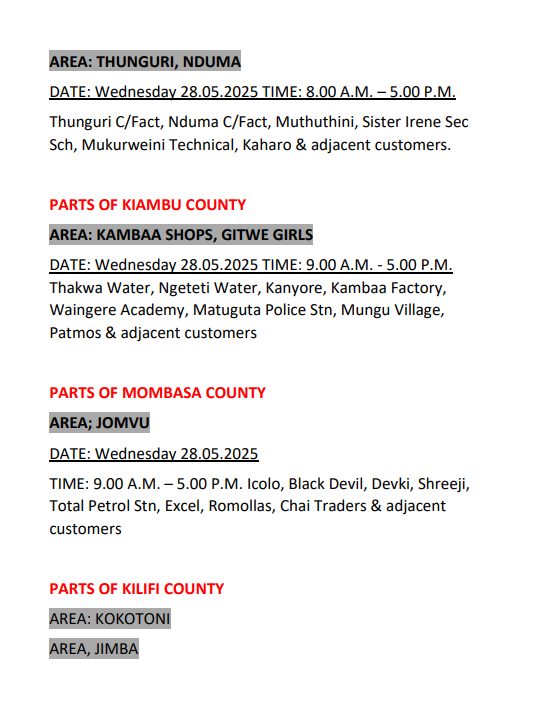 AREA: THUNGURI, NDUMA

DATE: Wednesday 28.05.2025 TIME: 8.00 A.M. – 5.00 P.M.

Thunguri C/Fact, Nduma C/Fact, Muthuthini, Sister Irene Sec Sch, Mukurweini Technical, Kaharo & adjacent customers.

PARTS OF KIAMBU COUNTY

AREA: KAMBAA SHOPS, GITWE GIRLS

DATE: Wednesday 28.05.2025 TIME: 9.00 A.M. - 5.00 P.M.
Thakwa Water, Ngeteti Water, Kanyore, Kambaa Factory, Waingere Academy, Matuguta Police Stn, Mungu Village, Patmos & adjacent customers

PARTS OF MOMBASA COUNTY

AREA; JOMVU

DATE: Wednesday 28.05.2025

TIME: 9.00 A.M. – 5.00 P.M. Icolo, Black Devil, Devki, Shreeji, Total Petrol Stn, Excel, Romollas, Chai Traders & adjacent customers

PARTS OF KILIFI COUNTY

AREA: KOKOTONI

AREA, JIMBA